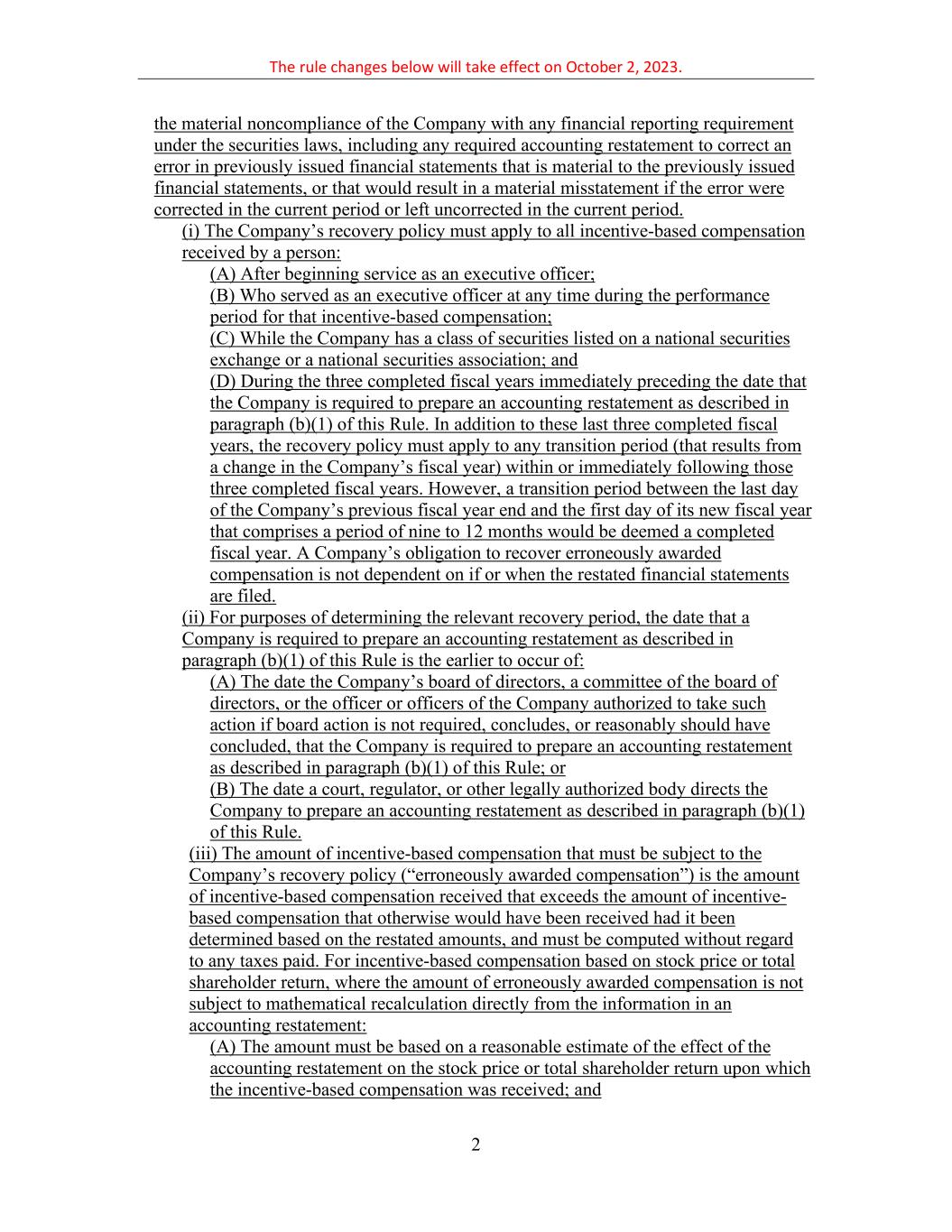 The rule changes below will take effect on October 2, 2023.

the material noncompliance of the Company with any financial reporting requirement under the securities laws, including any required accounting restatement to correct an error in previously issued financial statements that is material to the previously issued financial statements, or that would result in a material misstatement if the error were corrected in the current period or left uncorrected in the current period.

(i) The Company's recovery policy must apply to all incentive-based compensation received by a person:

(A) After beginning service as an executive officer;

(B) Who served as an executive officer at any time during the performance period for that incentive-based compensation;

(C) While the Company has a class of securities listed on a national securities exchange or a national securities association; and

(D) During the three completed fiscal years immediately preceding the date that the Company is required to prepare an accounting restatement as described in paragraph (b)(1) of this Rule. In addition to these last three completed fiscal years, the recovery policy must apply to any transition period (that results from a change in the Company's fiscal year) within or immediately following those three completed fiscal years. However, a transition period between the last day of the Company's previous fiscal year end and the first day of its new fiscal year that comprises a period of nine to 12 months would be deemed a completed fiscal year. A Company's obligation to recover erroneously awarded compensation is not dependent on if or when the restated financial statements are filed.

(ii) For purposes of determining the relevant recovery period, the date that a Company is required to prepare an accounting restatement as described in paragraph (b)(1) of this Rule is the earlier to occur of:

(A) The date the Company's board of directors, a committee of the board of directors, or the officer or officers of the Company authorized to take such action if board action is not required, concludes, or reasonably should have concluded, that the Company is required to prepare an accounting restatement as described in paragraph (b)(1) of this Rule; or

(B) The date a court, regulator, or other legally authorized body directs the Company to prepare an accounting restatement as described in paragraph (b)(1) of this Rule.

(iii) The amount of incentive-based compensation that must be subject to the Company's recovery policy ("erroneously awarded compensation") is the amount of incentive-based compensation received that exceeds the amount of incentive-based compensation that otherwise would have been received had it been determined based on the restated amounts, and must be computed without regard to any taxes paid. For incentive-based compensation based on stock price or total shareholder return, where the amount of erroneously awarded compensation is not subject to mathematical recalculation directly from the information in an accounting restatement:

(A) The amount must be based on a reasonable estimate of the effect of the accounting restatement on the stock price or total shareholder return upon which the incentive-based compensation was received; and

2